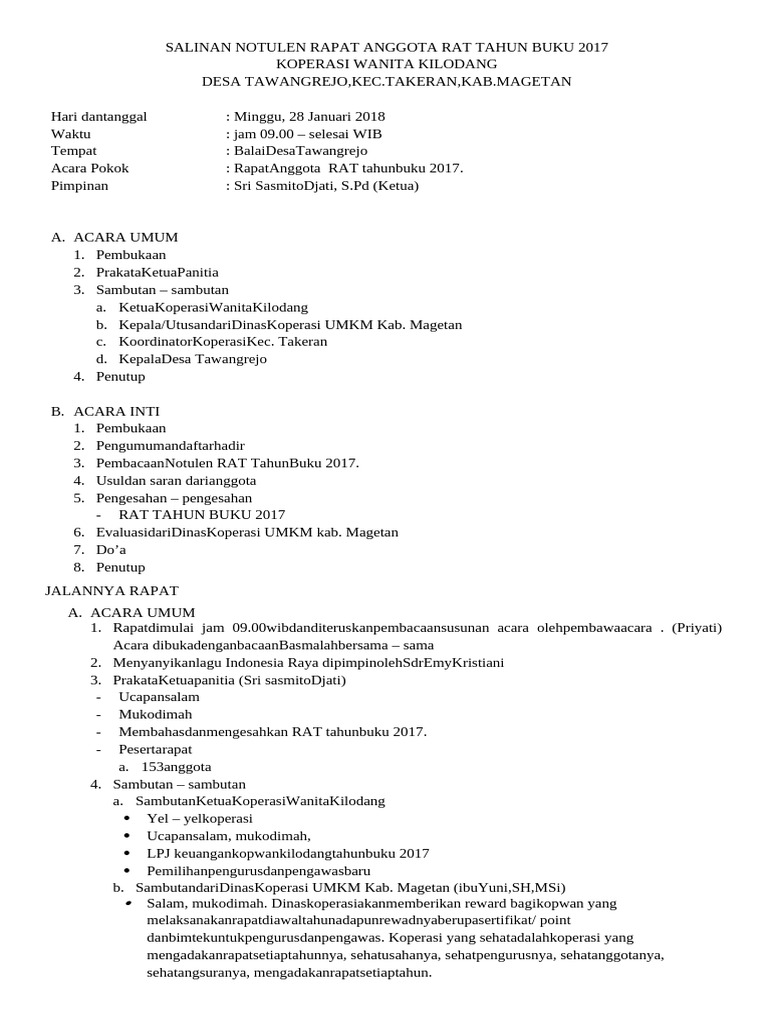 SALINAN NOTULEN RAPAT ANGGOTA RAT TAHUN BUKU 2017
KOPERASI WANITA KILODANG
DESA TAWANGREJO,KEC.TAKERAN,KAB.MAGETAN

Hari dantanggal : Minggu, 28 Januari 2018
Waktu : jam 09.00 – selesai WIB
Tempat : BalaiDesaTawangrejo
Acara Pokok : RapatAnggota RAT tahunbuku 2017.
Pimpinan : Sri SasmitoDjati, S.Pd (Ketua)

A. ACARA UMUM
1. Pembukaan
2. PrakataKetuaPanitia
3. Sambutan – sambutan
a. KetuaKoperasiWanitaKilodang
b. Kepala/UtusandariDinasKoperasi UMKM Kab. Magetan
c. KoordinatorKoperasiKec. Takeran
d. KepalaDesa Tawangrejo
4. Penutup

B. ACARA INTI
1. Pembukaan
2. Pengumumandaftarhadir
3. PembacaanNotulen RAT TahunBuku 2017.
4. Usuldan saran darianggota
5. Pengesahan – pengesahan
- RAT TAHUN BUKU 2017
6. EvaluasidariDinasKoperasi UMKM kab. Magetan
7. Do'a
8. Penutup

JALANNYA RAPAT
A. ACARA UMUM
1. Rapatdimulai jam 09.00wibdanditeruskanpembacaansusunan acara olehpembawaacara . (Priyati) Acara dibukadenganbacaanBasmalahbersama – sama
2. Menyanyikanlagu Indonesia Raya dipimpinolehSdrEmyKristiani
3. PrakataKetuapanitia (Sri sasmitoDjati)
- Ucapansalam
- Mukodimah
- Membahasdanmengesahkan RAT tahunbuku 2017.
- Pesertarapat
a. 153anggota
4. Sambutan – sambutan
a. SambutanKetuaKoperasiWanitaKilodang
• Yel – yelkoperasi
• Ucapansalam, mukodimah,
• LPJ keuangankopwankilodangtahunbuku 2017
• Pemilihanpengurusdanpengawasbaru
b. SambutandariDinasKoperasi UMKM Kab. Magetan (ibuYuni,SH,MSi)
• Salam, mukodimah. Dinaskoperasiakanmemberikan reward bagikopwan yang melaksanakanrapatdiawaltahunadapunrewadnyaberupasertifikat/ point danbimtekuntukpengurusdanpengawas. Koperasi yang sehatadalahkoperasi yang mengadakanrapatsetiaptahunnya, sehatusahanya, sehatpengurusnya, sehatanggotanya, sehatangsuranya, mengadakanrapatsetiaptahun.